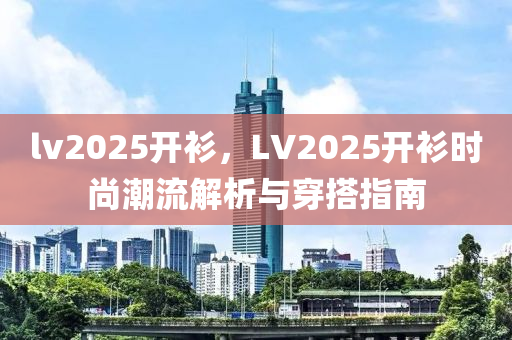 lv2025开衫，LV2025开衫时尚潮流解析与穿搭指南